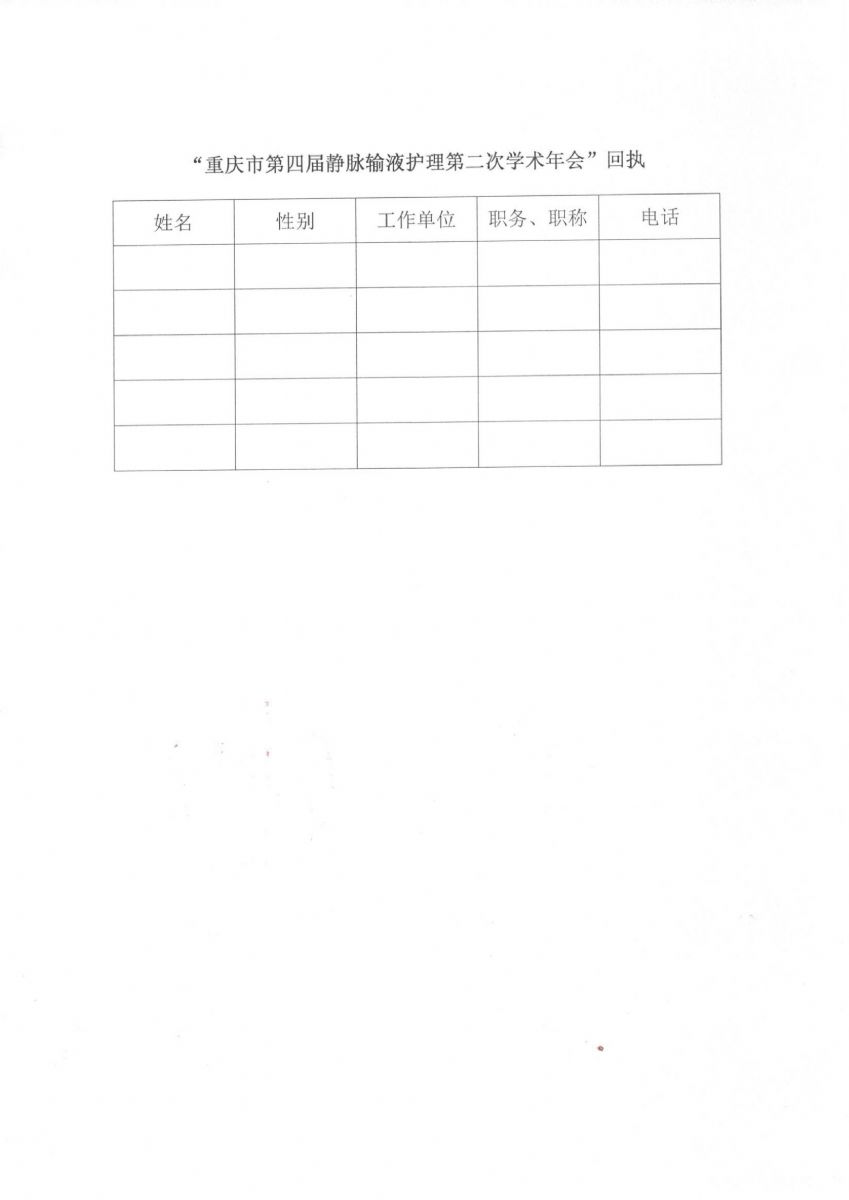 “重庆市第四届静脉输液护理第二次学术年会”回执

| 姓名 | 性别 | 工作单位 | 职务、职称 | 电话 |
|---|---|---|---|---|
| | | | | |
| | | | | |
| | | | | |
| | | | | |
| | | | | |